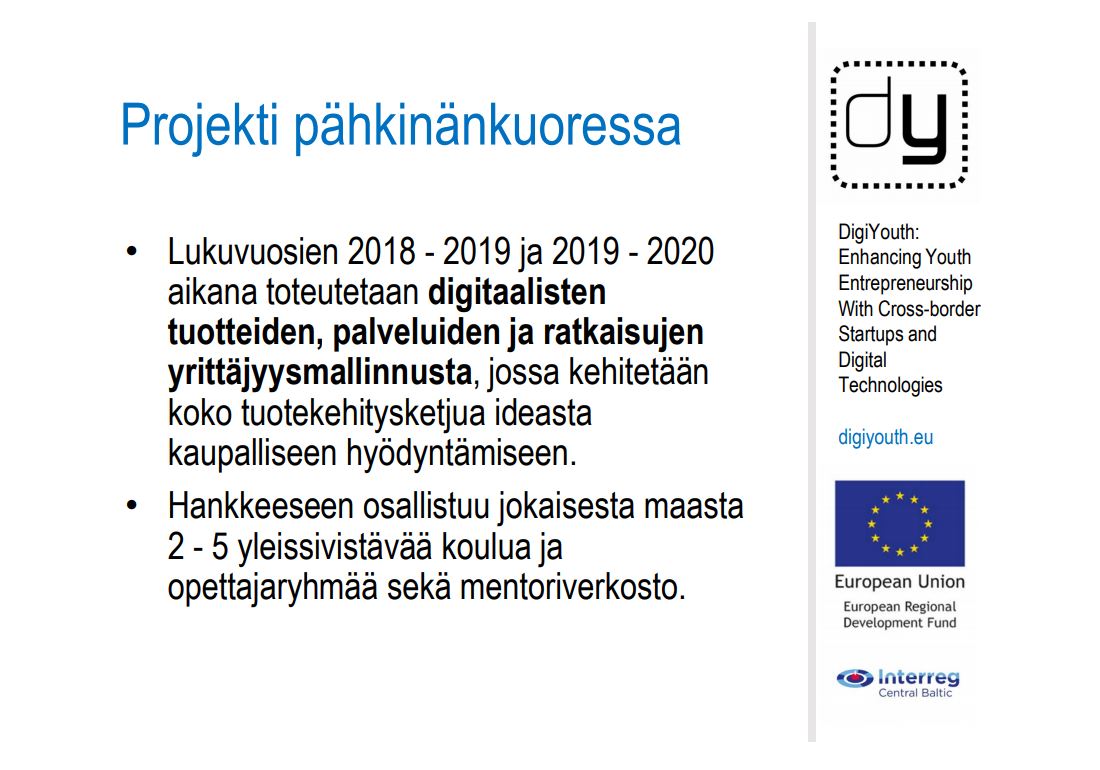 Projekti pähkinänkuoressa

• Lukuvuosien 2018 - 2019 ja 2019 - 2020 aikana toteutetaan digitaalisten tuotteiden, palveluiden ja ratkaisujen yrittäjyysmallinnusta, jossa kehitetään koko tuotekehitysketjua ideasta kaupalliseen hyödyntämiseen.
• Hankkeeseen osallistuu jokaisesta maasta 2 - 5 yleissivistävää koulua ja opettajaryhmää sekä mentoriverkosto.

dy

DigiYouth:
Enhancing Youth
Entrepreneurship
With Cross-border
Startups and
Digital
Technologies

digiyouth.eu

European Union
European Regional
Development Fund

Interreg
Central Baltic